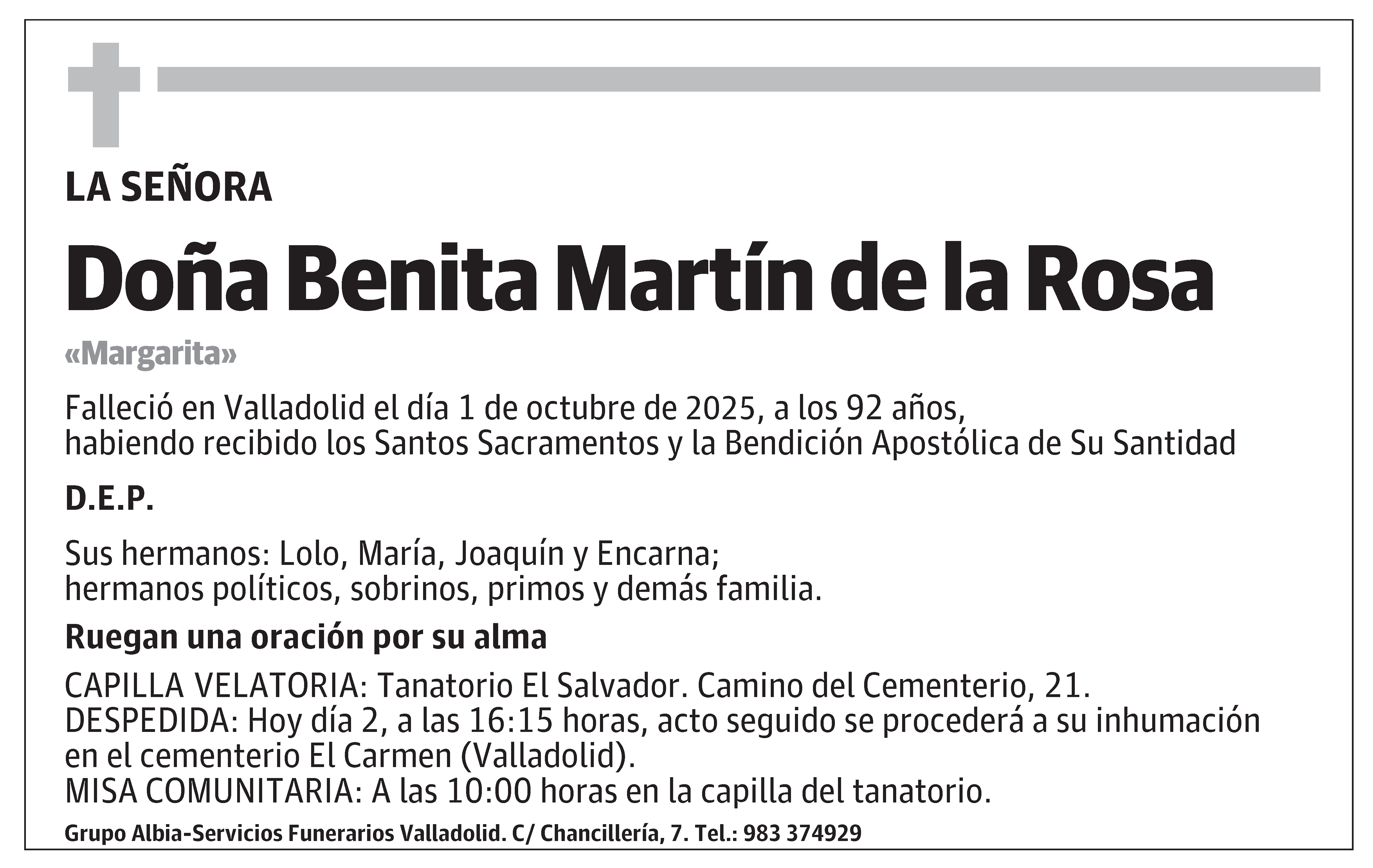 LA SEÑORA

Doña Benita Martín de la Rosa

«Margarita»

Falleció en Valladolid el día 1 de octubre de 2025, a los 92 años, habiendo recibido los Santos Sacramentos y la Bendición Apostólica de Su Santidad

D.E.P.

Sus hermanos: Lolo, María, Joaquín y Encarna; hermanos políticos, sobrinos, primos y demás familia.

Ruegan una oración por su alma

CAPILLA VELATORIA: Tanatorio El Salvador. Camino del Cementerio, 21.
DESPEDIDA: Hoy día 2, a las 16:15 horas, acto seguido se procederá a su inhumación en el cementerio El Carmen (Valladolid).
MISA COMUNITARIA: A las 10:00 horas en la capilla del tanatorio.

Grupo Albia-Servicios Funerarios Valladolid. C/ Chancillería, 7. Tel.: 983 374929